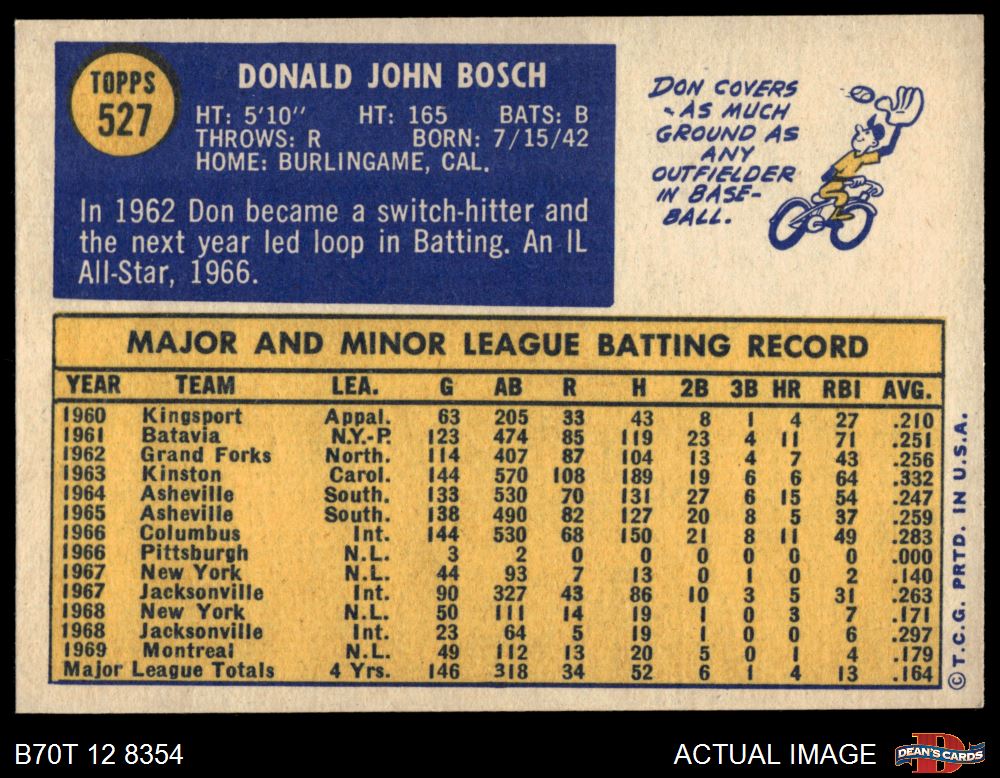 TOPPS 527

DONALD JOHN BOSCH

HT: 5'10" HT: 165 BATS: B
THROWS: R BORN: 7/15/42
HOME: BURLINGAME, CAL.

In 1962 Don became a switch-hitter and the next year led loop in Batting. An IL All-Star, 1966.

DON COVERS AS MUCH GROUND AS ANY OUTFIELDER IN BASEBALL.

MAJOR AND MINOR LEAGUE BATTING RECORD

| YEAR | TEAM | LEA. | G | AB | R | H | 2B | 3B | HR | RBI | AVG. |
|---|---|---|---|---|---|---|---|---|---|---|---|
| 1960 | Kingsport | Appal. | 63 | 205 | 33 | 43 | 8 | 1 | 4 | 27 | .210 |
| 1961 | Batavia | N.Y.-P. | 123 | 474 | 85 | 119 | 23 | 4 | 11 | 71 | .251 |
| 1962 | Grand Forks | North. | 114 | 407 | 87 | 104 | 13 | 4 | 7 | 43 | .256 |
| 1963 | Kinston | Carol. | 144 | 570 | 108 | 189 | 19 | 6 | 6 | 64 | .332 |
| 1964 | Asheville | South. | 133 | 530 | 70 | 131 | 27 | 6 | 15 | 54 | .247 |
| 1965 | Asheville | South. | 138 | 490 | 82 | 127 | 20 | 8 | 5 | 37 | .259 |
| 1966 | Columbus | Int. | 144 | 530 | 68 | 150 | 21 | 8 | 11 | 49 | .283 |
| 1966 | Pittsburgh | N.L. | 3 | 2 | 0 | 0 | 0 | 0 | 0 | 0 | .000 |
| 1967 | New York | N.L. | 44 | 93 | 7 | 13 | 0 | 1 | 0 | 2 | .140 |
| 1967 | Jacksonville | Int. | 90 | 327 | 43 | 86 | 10 | 3 | 5 | 31 | .263 |
| 1968 | New York | N.L. | 50 | 111 | 14 | 19 | 1 | 0 | 3 | 7 | .171 |
| 1968 | Jacksonville | Int. | 23 | 64 | 5 | 19 | 1 | 0 | 0 | 6 | .297 |
| 1969 | Montreal | N.L. | 49 | 112 | 13 | 20 | 5 | 0 | 1 | 4 | .179 |
| Major League Totals | | 4 Yrs. | 146 | 318 | 34 | 52 | 6 | 1 | 4 | 13 | .164 |

©T.C.G. PRTD. IN U.S.A.

B70T 12 8354

ACTUAL IMAGE

DEAN'S CARDS